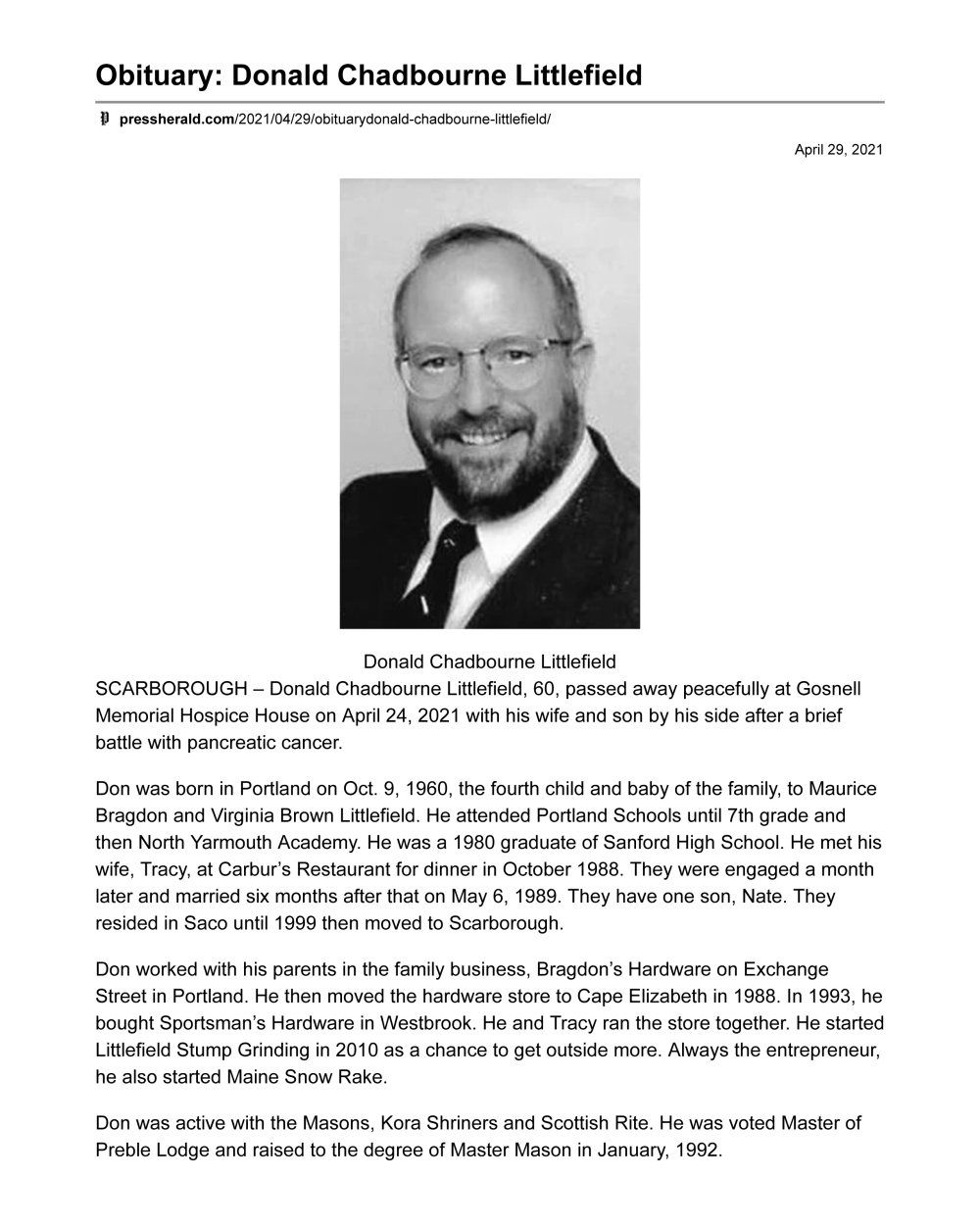 Obituary: Donald Chadbourne Littlefield

pressherald.com/2021/04/29/obituarydonald-chadbourne-littlefield/

April 29, 2021

Donald Chadbourne Littlefield

SCARBOROUGH – Donald Chadbourne Littlefield, 60, passed away peacefully at Gosnell Memorial Hospice House on April 24, 2021 with his wife and son by his side after a brief battle with pancreatic cancer.

Don was born in Portland on Oct. 9, 1960, the fourth child and baby of the family, to Maurice Bragdon and Virginia Brown Littlefield. He attended Portland Schools until 7th grade and then North Yarmouth Academy. He was a 1980 graduate of Sanford High School. He met his wife, Tracy, at Carbur's Restaurant for dinner in October 1988. They were engaged a month later and married six months after that on May 6, 1989. They have one son, Nate. They resided in Saco until 1999 then moved to Scarborough.

Don worked with his parents in the family business, Bragdon's Hardware on Exchange Street in Portland. He then moved the hardware store to Cape Elizabeth in 1988. In 1993, he bought Sportsman's Hardware in Westbrook. He and Tracy ran the store together. He started Littlefield Stump Grinding in 2010 as a chance to get outside more. Always the entrepreneur, he also started Maine Snow Rake.

Don was active with the Masons, Kora Shriners and Scottish Rite. He was voted Master of Preble Lodge and raised to the degree of Master Mason in January, 1992.